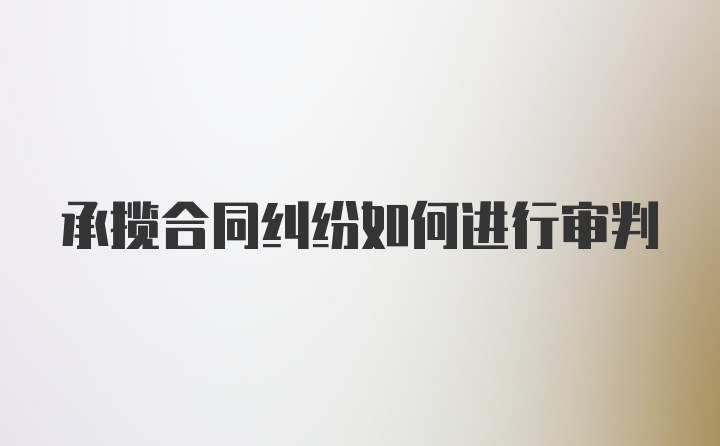 承揽合同纠纷如何进行审判